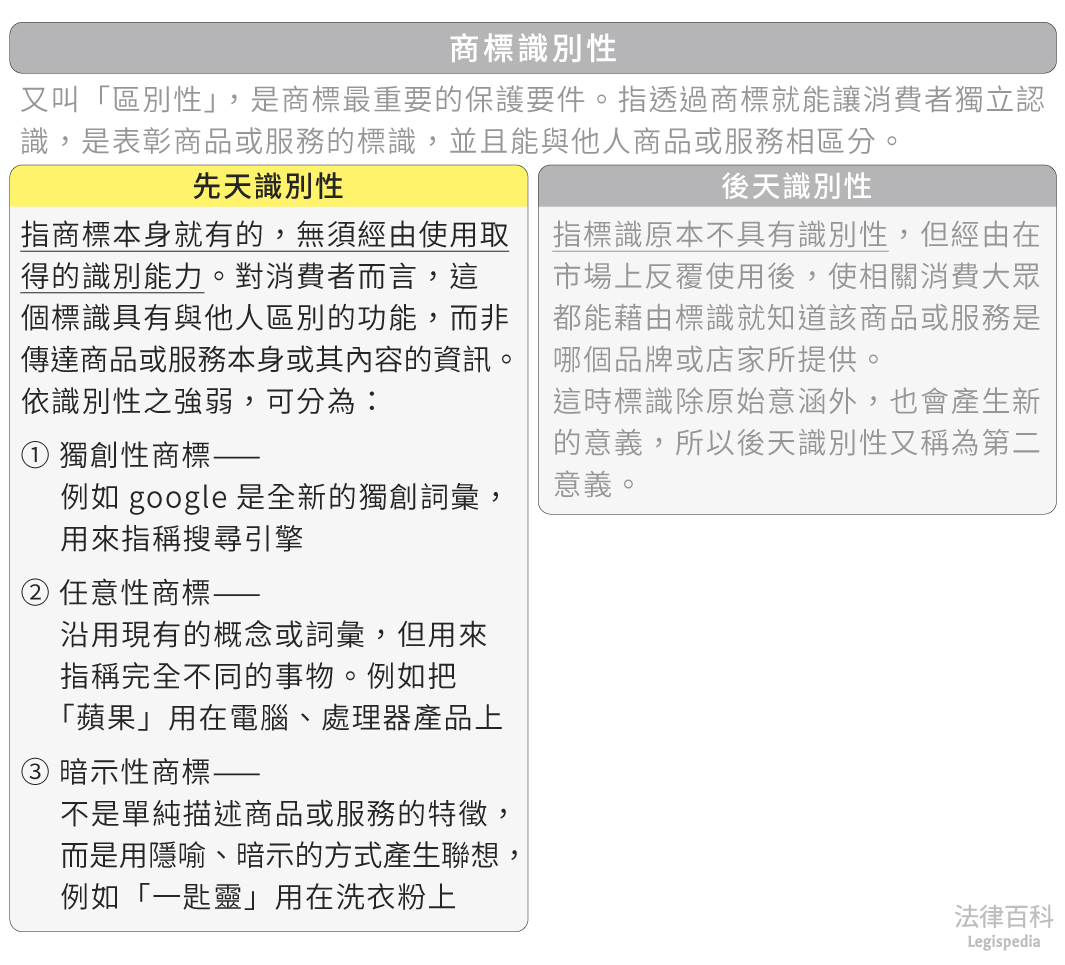 商標識別性

又叫「區別性」，是商標最重要的保護要件。指透過商標就能讓消費者獨立認識，是表彰商品或服務的標識，並且能與他人商品或服務相區分。

先天識別性

指商標本身就有的，無須經由使用取得的識別能力。對消費者而言，這個標識具有與他人區別的功能，而非傳達商品或服務本身或其內容的資訊。依識別性之強弱，可分為：

① 獨創性商標——
例如 google 是全新的獨創詞彙，用來指稱搜尋引擎

② 任意性商標——
沿用現有的概念或詞彙，但用來指稱完全不同的事物。例如把「蘋果」用在電腦、處理器產品上

③ 暗示性商標——
不是單純描述商品或服務的特徵，而是用隱喻、暗示的方式產生聯想，例如「一匙靈」用在洗衣粉上

後天識別性

指標識原本不具有識別性，但經由在市場上反覆使用後，使相關消費大眾都能藉由標識就知道該商品或服務是哪個品牌或店家所提供。
這時標識除原始意涵外，也會產生新的意義，所以後天識別性又稱為第二意義。

法律百科
Legispedia